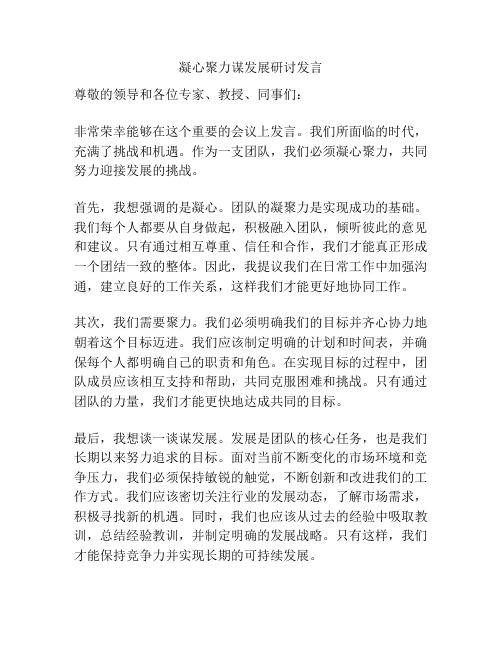 凝心聚力谋发展研讨发言

尊敬的领导和各位专家、教授、同事们：

非常荣幸能够在这个重要的会议上发言。我们所面临的时代，充满了挑战和机遇。作为一支团队，我们必须凝心聚力，共同努力迎接发展的挑战。

首先，我想强调的是凝心。团队的凝聚力是实现成功的基础。我们每个人都要从自身做起，积极融入团队，倾听彼此的意见和建议。只有通过相互尊重、信任和合作，我们才能真正形成一个团结一致的整体。因此，我提议我们在日常工作中加强沟通，建立良好的工作关系，这样我们才能更好地协同工作。

其次，我们需要聚力。我们必须明确我们的目标并齐心协力地朝着这个目标迈进。我们应该制定明确的计划和时间表，并确保每个人都明确自己的职责和角色。在实现目标的过程中，团队成员应该相互支持和帮助，共同克服困难和挑战。只有通过团队的力量，我们才能更快地达成共同的目标。

最后，我想谈一谈谋发展。发展是团队的核心任务，也是我们长期以来努力追求的目标。面对当前不断变化的市场环境和竞争压力，我们必须保持敏锐的触觉，不断创新和改进我们的工作方式。我们应该密切关注行业的发展动态，了解市场需求，积极寻找新的机遇。同时，我们也应该从过去的经验中吸取教训，总结经验教训，并制定明确的发展战略。只有这样，我们才能保持竞争力并实现长期的可持续发展。